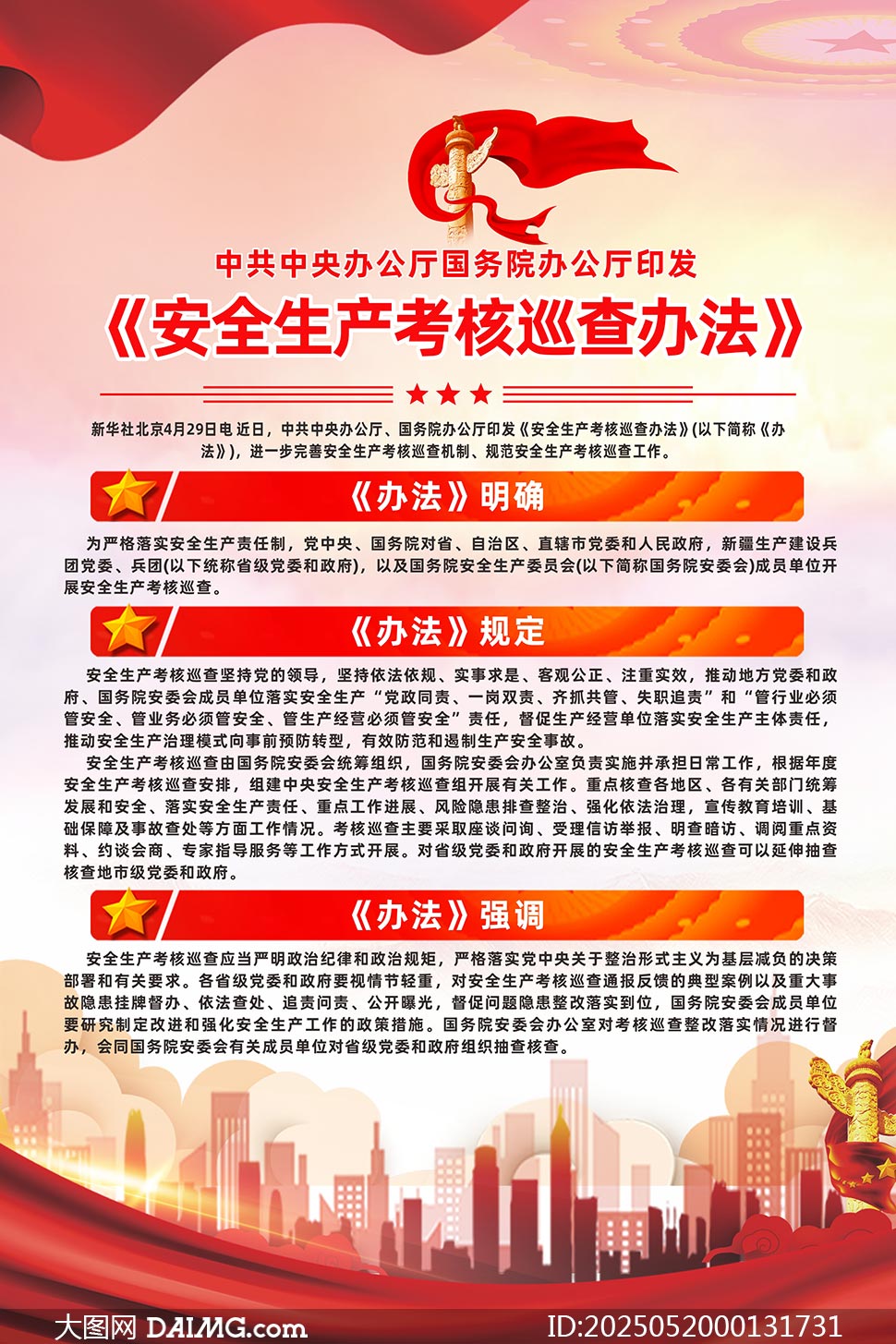 中共中央办公厅国务院办公厅印发

《安全生产考核巡查办法》

新华社北京4月29日电 近日，中共中央办公厅、国务院办公厅印发《安全生产考核巡查办法》(以下简称《办法》)，进一步完善安全生产考核巡查机制、规范安全生产考核巡查工作。

《办法》明确

为严格落实安全生产责任制，党中央、国务院对省、自治区、直辖市党委和人民政府，新疆生产建设兵团党委、兵团(以下统称省级党委和政府)，以及国务院安全生产委员会(以下简称国务院安委会)成员单位开展安全生产考核巡查。

《办法》规定

安全生产考核巡查坚持党的领导，坚持依法依规、实事求是、客观公正、注重实效，推动地方党委和政府、国务院安委会成员单位落实安全生产“党政同责、一岗双责、齐抓共管、失职追责”和“管行业必须管安全、管业务必须管安全、管生产经营必须管安全”责任，督促生产经营单位落实安全生产主体责任，推动安全生产治理模式向事前预防转型，有效防范和遏制生产安全事故。

安全生产考核巡查由国务院安委会统筹组织，国务院安委会办公室负责实施并承担日常工作，根据年度安全生产考核巡查安排，组建中央安全生产考核巡查组开展有关工作。重点核查各地区、各有关部门统筹发展和安全、落实安全生产责任、重点工作进展、风险隐患排查整治、强化依法治理，宣传教育培训、基础保障及事故查处等方面工作情况。考核巡查主要采取座谈问询、受理信访举报、明查暗访、调阅重点资料、约谈会商、专家指导服务等工作方式开展。对省级党委和政府开展的安全生产考核巡查可以延伸抽查核查地市级党委和政府。

《办法》强调

安全生产考核巡查应当严明政治纪律和政治规矩，严格落实党中央关于整治形式主义为基层减负的决策部署和有关要求。各省级党委和政府要视情节轻重，对安全生产考核巡查通报反馈的典型案例以及重大事故隐患挂牌督办、依法查处、追责问责、公开曝光，督促问题隐患整改落实到位，国务院安委会成员单位要研究制定改进和强化安全生产工作的政策措施。国务院安委会办公室对考核巡查整改落实情况进行督办，会同国务院安委会有关成员单位对省级党委和政府组织抽查核查。

大图网 DAIMG.com ID:2025052000131731